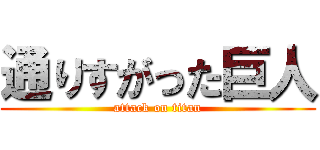 通りすがった巨人
attack on titan